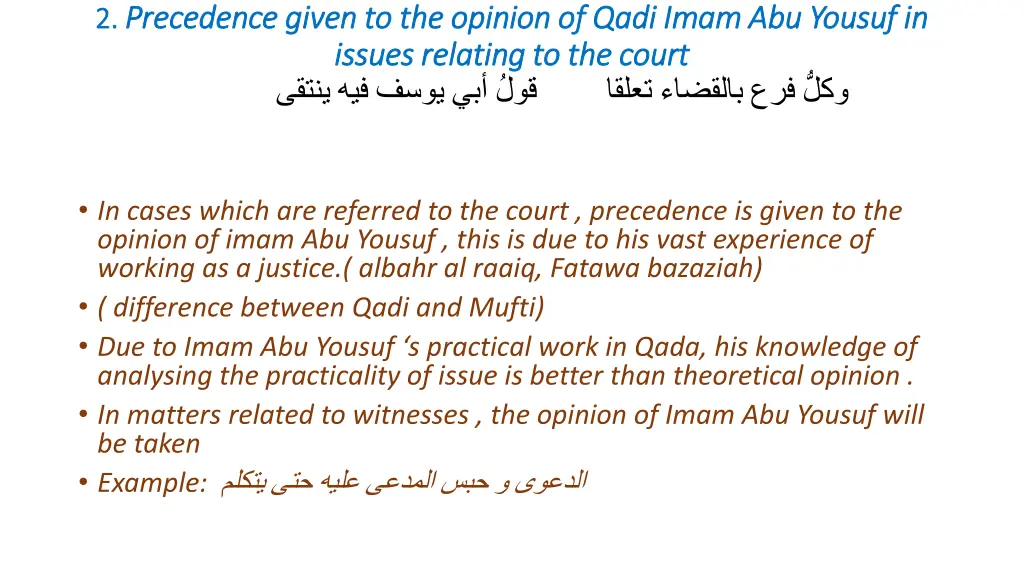 2. Precedence given to the opinion of Qadi Imam Abu Yousuf in issues relating to the court

وكلُّ فرع بالقضاء تعلقا قولُ أبي يوسف فيه ينتقى

• In cases which are referred to the court , precedence is given to the opinion of imam Abu Yousuf , this is due to his vast experience of working as a justice.( albahr al raaiq, Fatawa bazaziah)
• ( difference between Qadi and Mufti)
• Due to Imam Abu Yousuf 's practical work in Qada, his knowledge of analysing the practicality of issue is better than theoretical opinion .
• In matters related to witnesses , the opinion of Imam Abu Yousuf will be taken
• Example: الدعوى و حبس المدعى عليه حتى يتكلم